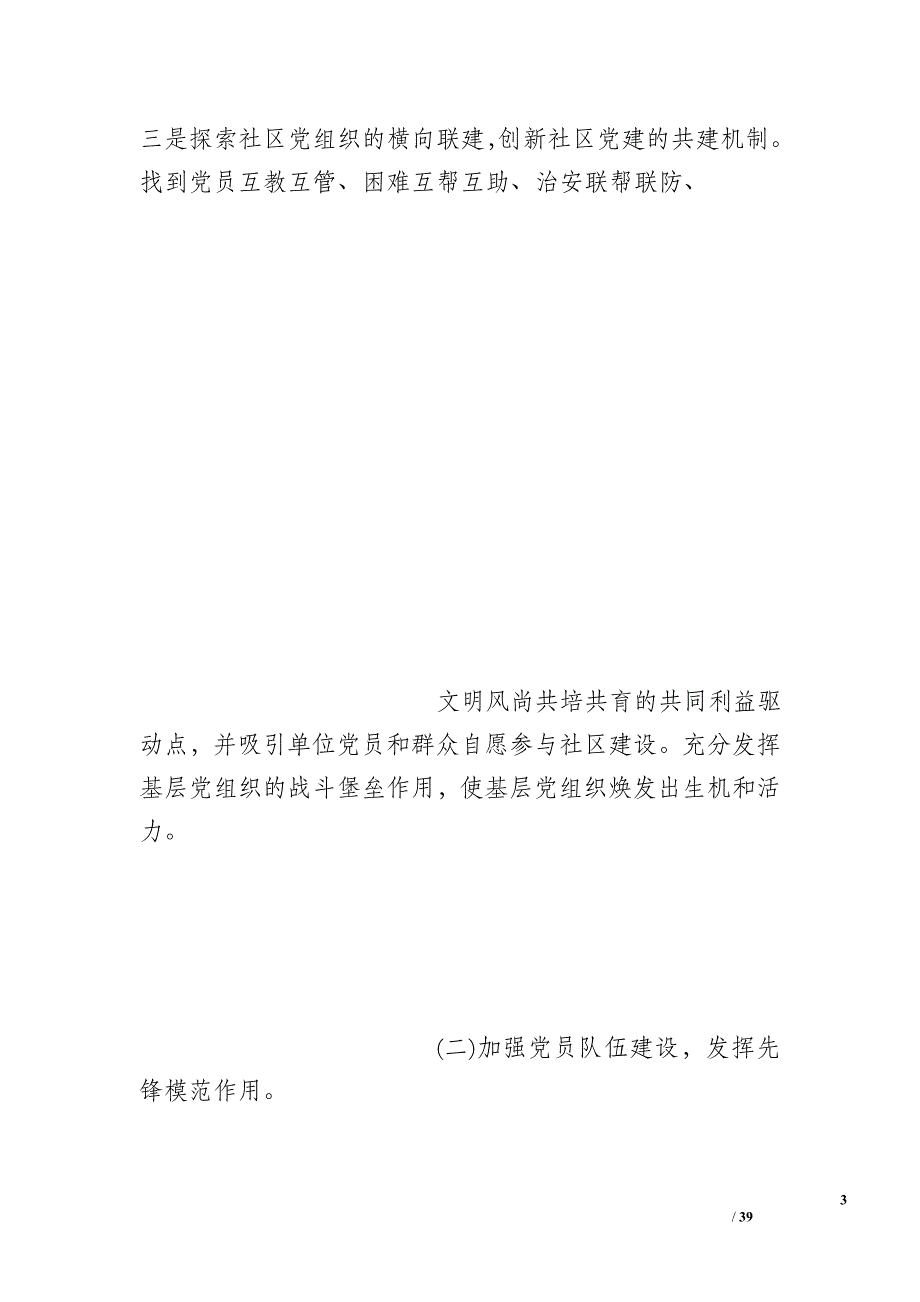 三是探索社区党组织的横向联建,创新社区党建的共建机制。找到党员互教互管、困难互帮互助、治安联帮联防、

文明风尚共培共育的共同利益驱动点，并吸引单位党员和群众自愿参与社区建设。充分发挥基层党组织的战斗堡垒作用，使基层党组织焕发出生机和活力。

(二)加强党员队伍建设，发挥先锋模范作用。

3

/ 39